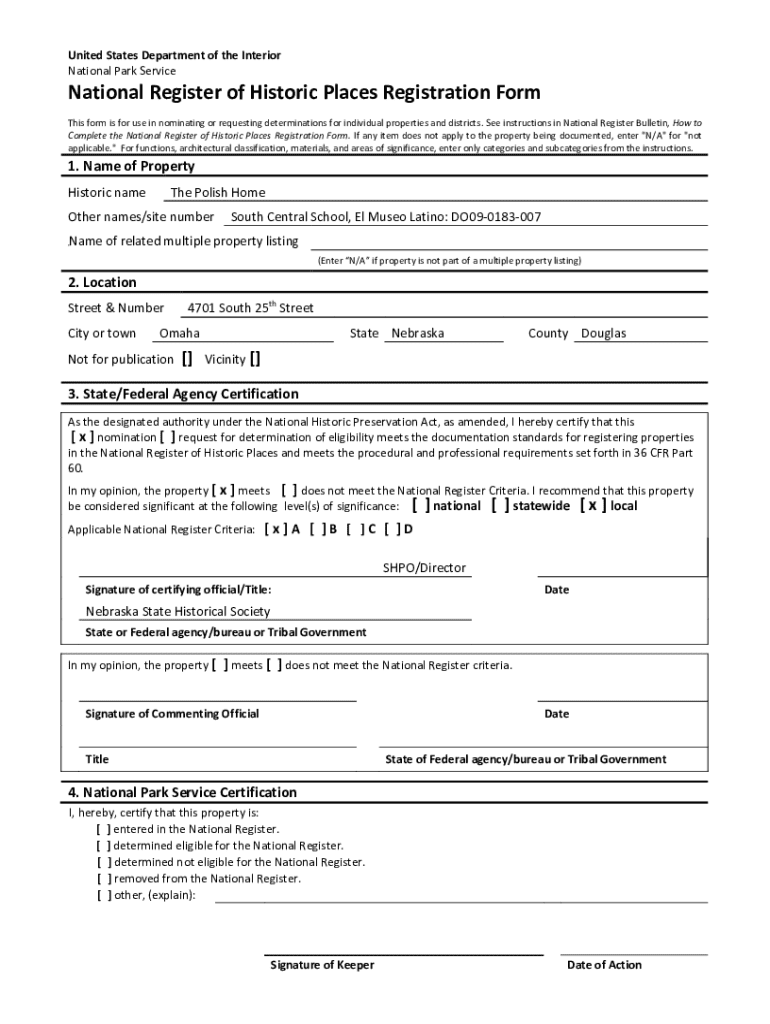 United States Department of the Interior
National Park Service

National Register of Historic Places Registration Form

This form is for use in nominating or requesting determinations for individual properties and districts. See instructions in National Register Bulletin, How to Complete the National Register of Historic Places Registration Form. If any item does not apply to the property being documented, enter "N/A" for "not applicable." For functions, architectural classification, materials, and areas of significance, enter only categories and subcategories from the instructions.

1. Name of Property

Historic name The Polish Home

Other names/site number South Central School, El Museo Latino: DO09-0183-007

Name of related multiple property listing

(Enter "N/A" if property is not part of a multiple property listing)

2. Location

Street & Number 4701 South 25$^{th}$ Street

City or town Omaha State Nebraska County Douglas

Not for publication [] Vicinity []

3. State/Federal Agency Certification

As the designated authority under the National Historic Preservation Act, as amended, I hereby certify that this [ x ] nomination [ ] request for determination of eligibility meets the documentation standards for registering properties in the National Register of Historic Places and meets the procedural and professional requirements set forth in 36 CFR Part 60.

In my opinion, the property [ x ] meets [ ] does not meet the National Register Criteria. I recommend that this property be considered significant at the following level(s) of significance: [ ] national [ ] statewide [ x ] local

Applicable National Register Criteria: [ x ] A [ ] B [ ] C [ ] D

SHPO/Director

Signature of certifying official/Title: Date

Nebraska State Historical Society

State or Federal agency/bureau or Tribal Government

In my opinion, the property [ ] meets [ ] does not meet the National Register criteria.

Signature of Commenting Official Date

Title State of Federal agency/bureau or Tribal Government

4. National Park Service Certification

I, hereby, certify that this property is:
[ ] entered in the National Register.
[ ] determined eligible for the National Register.
[ ] determined not eligible for the National Register.
[ ] removed from the National Register.
[ ] other, (explain):

Signature of Keeper Date of Action